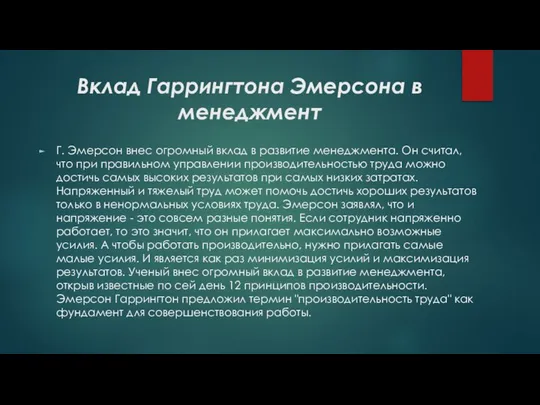 Вклад Гаррингтона Эмерсона в менеджмент

Г. Эмерсон внес огромный вклад в развитие менеджмента. Он считал, что при правильном управлении производительностью труда можно достичь самых высоких результатов при самых низких затратах. Напряженный и тяжелый труд может помочь достичь хороших результатов только в ненормальных условиях труда. Эмерсон заявлял, что и напряжение - это совсем разные понятия. Если сотрудник напряженно работает, то это значит, что он прилагает максимально возможные усилия. А чтобы работать производительно, нужно прилагать самые малые усилия. И является как раз минимизация усилий и максимизация результатов. Ученый внес огромный вклад в развитие менеджмента, открыв известные по сей день 12 принципов производительности. Эмерсон Гаррингтон предложил термин "производительность труда" как фундамент для совершенствования работы.